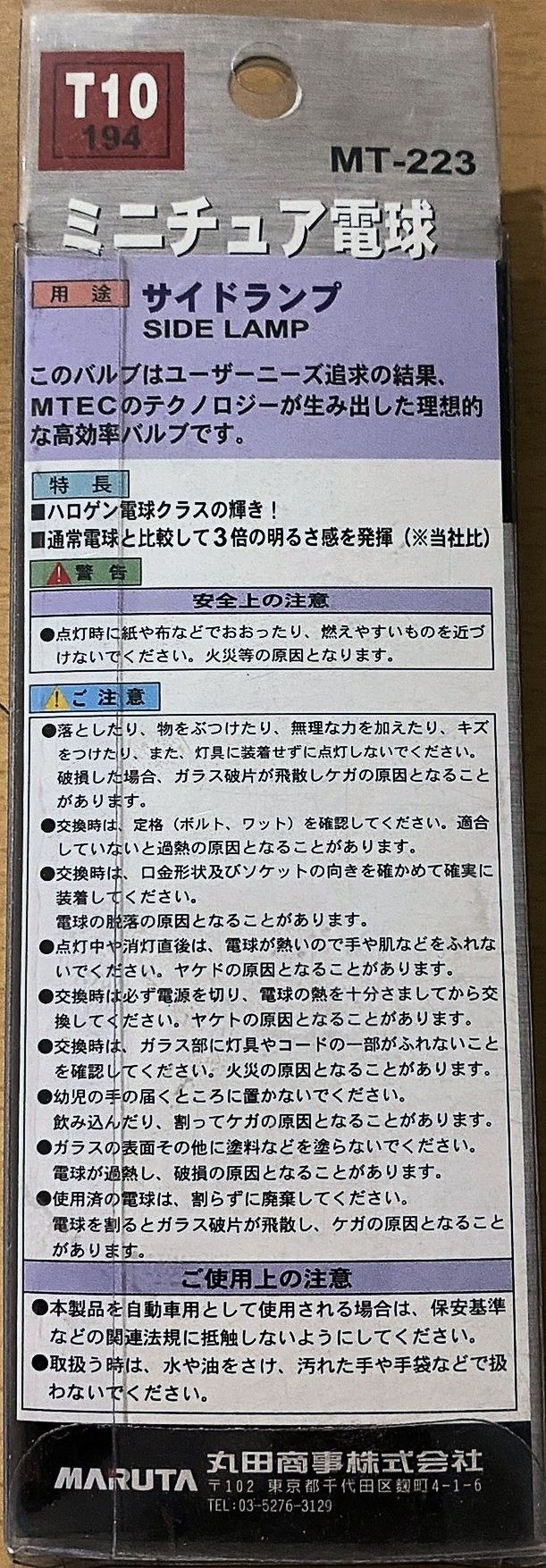 T10
194

MT-223

ミニチュア電球

用途
サイドランプ
SIDE LAMP

このバルブはユーザーニーズ追求の結果、MTECのテクノロジーが生み出した理想的な高効率バルブです。

特長
■ハロゲン電球クラスの輝き！
■通常電球と比較して3倍の明るさ感を発揮（※当社比）

警告

安全上の注意

●点灯時に紙や布などでおおったり、燃えやすいものを近づけないでください。火災等の原因となります。

ご注意

●落としたり、物をぶつけたり、無理な力を加えたり、キズをつけたり、また、灯具に装着せずに点灯しないでください。破損した場合、ガラス破片が飛散しケガの原因となることがあります。
●交換時は、定格（ボルト、ワット）を確認してください。適合していないと過熱の原因となることがあります。
●交換時は、口金形状及びソケットの向きを確かめて確実に装着してください。
電球の脱落の原因となることがあります。
●点灯中や消灯直後は、電球が熱いので手や肌などをふれないでください。ヤケドの原因となることがあります。
●交換時は必ず電源を切り、電球の熱を十分さましてから交換してください。ヤケトの原因となることがあります。
●交換時は、ガラス部に灯具やコードの一部がふれないことを確認してください。火災の原因となることがあります。
●幼児の手の届くところに置かないでください。
飲み込んだり、割ってケガの原因となることがあります。
●ガラスの表面その他に塗料などを塗らないでください。
電球が過熱し、破損の原因となることがあります。
●使用済の電球は、割らずに廃棄してください。
電球を割るとガラス破片が飛散し、ケガの原因となることがあります。

ご使用上の注意

●本製品を自動車用として使用される場合は、保安基準などの関連法規に抵触しないようにしてください。
●取扱う時は、水や油をさけ、汚れた手や手袋などで扱わないでください。

MARUTA 丸田商事株式会社
〒102 東京都千代田区麹町4-1-6
TEL:03-5276-3129